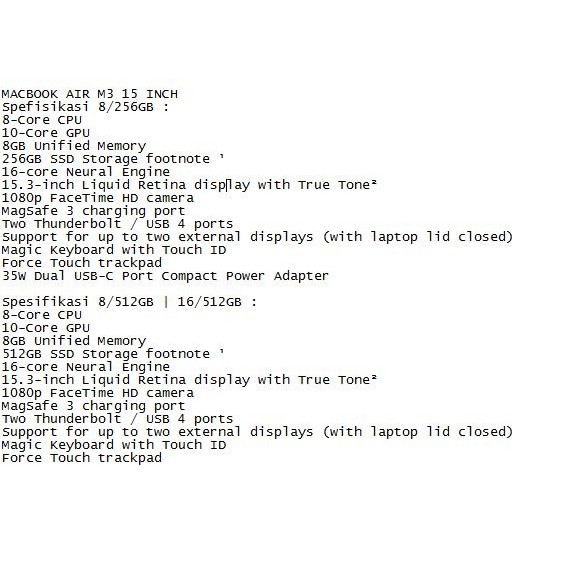 MACBOOK AIR M3 15 INCH
Spefisikasi 8/256GB :
8-Core CPU
10-Core GPU
8GB Unified Memory
256GB SSD Storage footnote ¹
16-core Neural Engine
15.3-inch Liquid Retina display with True Tone²
1080p FaceTime HD camera
MagSafe 3 charging port
Two Thunderbolt / USB 4 ports
Support for up to two external displays (with laptop lid closed)
Magic Keyboard with Touch ID
Force Touch trackpad
35W Dual USB-C Port Compact Power Adapter

Spesifikasi 8/512GB | 16/512GB :
8-Core CPU
10-Core GPU
8GB Unified Memory
512GB SSD Storage footnote ¹
16-core Neural Engine
15.3-inch Liquid Retina display with True Tone²
1080p FaceTime HD camera
MagSafe 3 charging port
Two Thunderbolt / USB 4 ports
Support for up to two external displays (with laptop lid closed)
Magic Keyboard with Touch ID
Force Touch trackpad